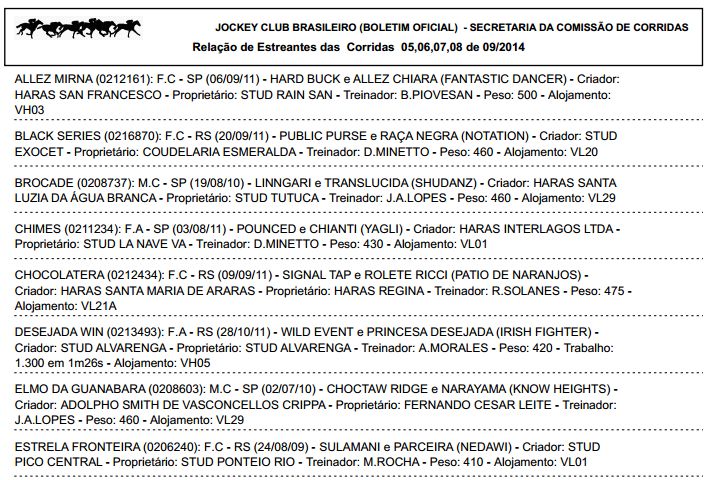 JOCKEY CLUB BRASILEIRO (BOLETIM OFICIAL) - SECRETARIA DA COMISSÃO DE CORRIDAS
Relação de Estreantes das Corridas 05,06,07,08 de 09/2014

ALLEZ MIRNA (0212161): F.C - SP (06/09/11) - HARD BUCK e ALLEZ CHIARA (FANTASTIC DANCER) - Criador: HARAS SAN FRANCESCO - Proprietário: STUD RAIN SAN - Treinador: B.PIOVESAN - Peso: 500 - Alojamento: VH03

BLACK SERIES (0216870): F.C - RS (20/09/11) - PUBLIC PURSE e RAÇA NEGRA (NOTATION) - Criador: STUD EXOCET - Proprietário: COUDELARIA ESMERALDA - Treinador: D.MINETTO - Peso: 460 - Alojamento: VL20

BROCADE (0208737): M.C - SP (19/08/10) - LINNGARI e TRANSLUCIDA (SHUDANZ) - Criador: HARAS SANTA LUZIA DA ÁGUA BRANCA - Proprietário: STUD TUTUCA - Treinador: J.A.LOPES - Peso: 460 - Alojamento: VL29

CHIMES (0211234): F.A - SP (03/08/11) - POUNCED e CHIANTI (YAGLI) - Criador: HARAS INTERLAGOS LTDA - Proprietário: STUD LA NAVE VA - Treinador: D.MINETTO - Peso: 430 - Alojamento: VL01

CHOCOLATERA (0212434): F.C - RS (09/09/11) - SIGNAL TAP e ROLETE RICCI (PATIO DE NARANJOS) - Criador: HARAS SANTA MARIA DE ARARAS - Proprietário: HARAS REGINA - Treinador: R.SOLANES - Peso: 475 - Alojamento: VL21A

DESEJADA WIN (0213493): F.A - RS (28/10/11) - WILD EVENT e PRINCESA DESEJADA (IRISH FIGHTER) - Criador: STUD ALVARENGA - Proprietário: STUD ALVARENGA - Treinador: A.MORALES - Peso: 420 - Trabalho: 1.300 em 1m26s - Alojamento: VH05

ELMO DA GUANABARA (0208603): M.C - SP (02/07/10) - CHOCTAW RIDGE e NARAYAMA (KNOW HEIGHTS) - Criador: ADOLPHO SMITH DE VASCONCELLOS CRIPPA - Proprietário: FERNANDO CESAR LEITE - Treinador: J.A.LOPES - Peso: 460 - Alojamento: VL29

ESTRELA FRONTEIRA (0206240): F.C - RS (24/08/09) - SULAMANI e PARCEIRA (NEDAWI) - Criador: STUD PICO CENTRAL - Proprietário: STUD PONTEIO RIO - Treinador: M.ROCHA - Peso: 410 - Alojamento: VL01